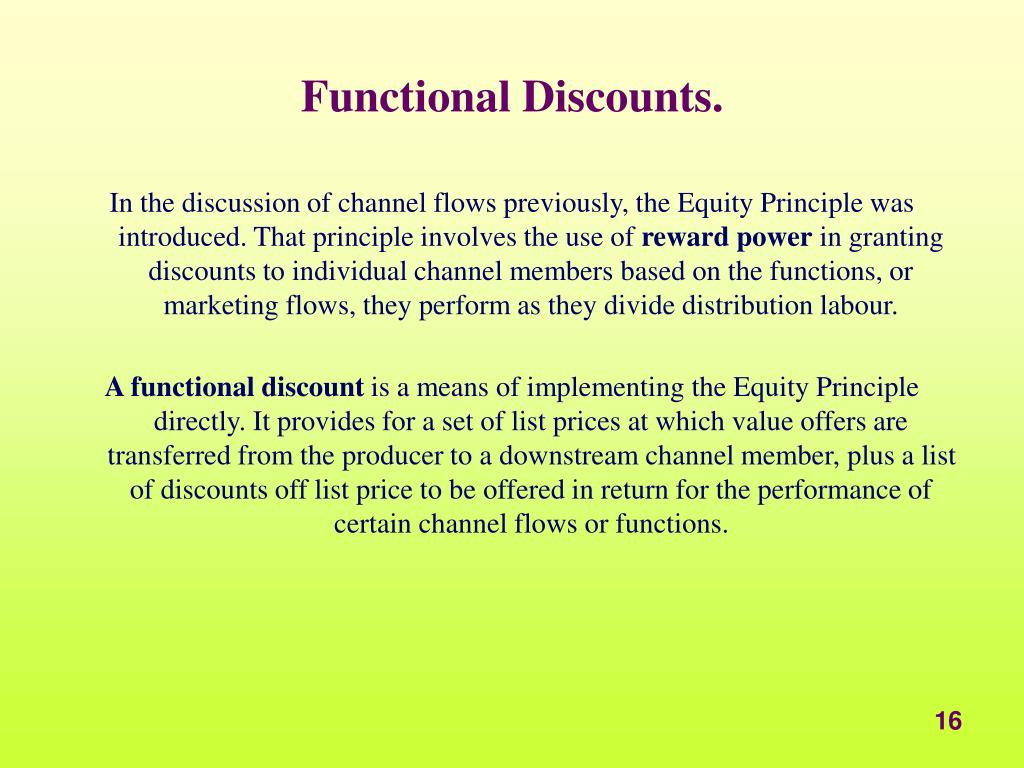 Functional Discounts.

In the discussion of channel flows previously, the Equity Principle was introduced. That principle involves the use of reward power in granting discounts to individual channel members based on the functions, or marketing flows, they perform as they divide distribution labour.

A functional discount is a means of implementing the Equity Principle directly. It provides for a set of list prices at which value offers are transferred from the producer to a downstream channel member, plus a list of discounts off list price to be offered in return for the performance of certain channel flows or functions.

16